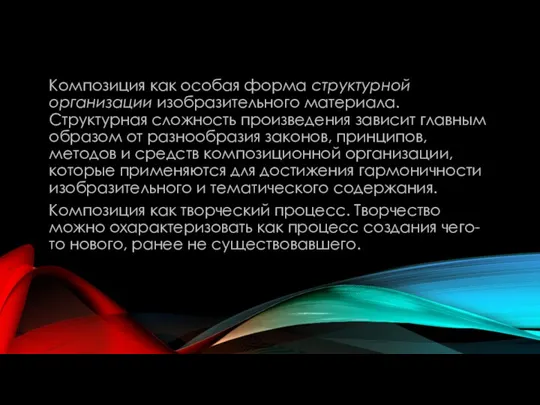 Композиция как особая форма структурной организации изобразительного материала. Структурная сложность произведения зависит главным образом от разнообразия законов, принципов, методов и средств композиционной организации, которые применяются для достижения гармоничности изобразительного и тематического содержания.

Композиция как творческий процесс. Творчество можно охарактеризовать как процесс создания чего-то нового, ранее не существовавшего.